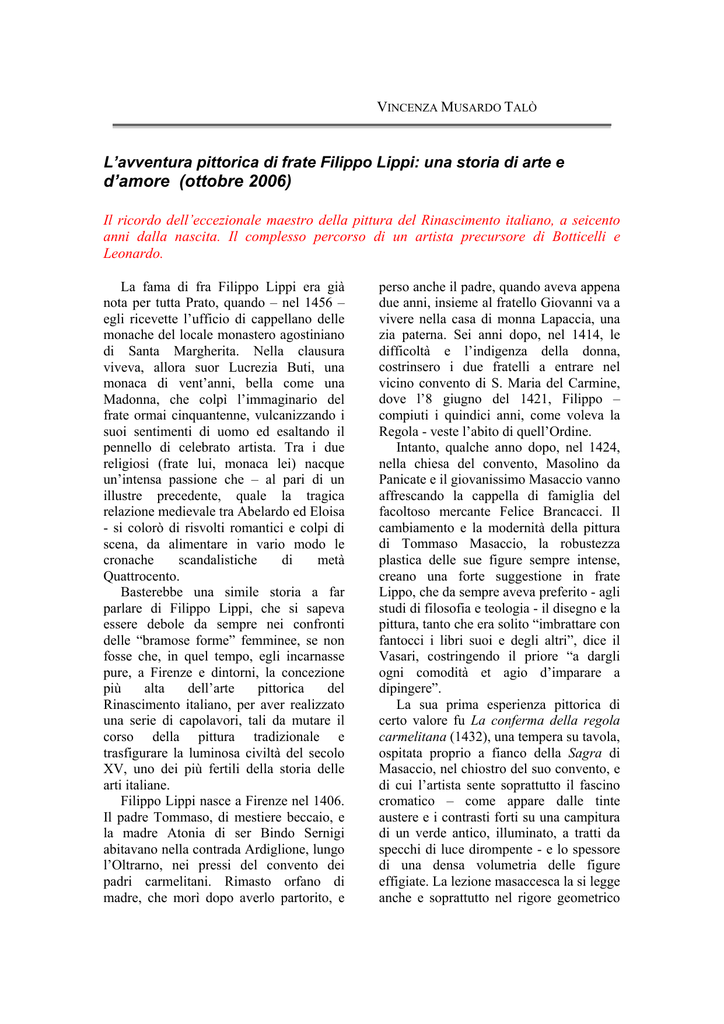 VINCENZA MUSARDO TALÒ

L'avventura pittorica di frate Filippo Lippi: una storia di arte e d'amore (ottobre 2006)

Il ricordo dell'eccezionale maestro della pittura del Rinascimento italiano, a seicento anni dalla nascita. Il complesso percorso di un artista precursore di Botticelli e Leonardo.

La fama di fra Filippo Lippi era già nota per tutta Prato, quando – nel 1456 – egli ricevette l'ufficio di cappellano delle monache del locale monastero agostiniano di Santa Margherita. Nella clausura viveva, allora suor Lucrezia Buti, una monaca di vent'anni, bella come una Madonna, che colpì l'immaginario del frate ormai cinquantenne, vulcanizzando i suoi sentimenti di uomo ed esaltando il pennello di celebrato artista. Tra i due religiosi (frate lui, monaca lei) nacque un'intensa passione che – al pari di un illustre precedente, quale la tragica relazione medievale tra Abelardo ed Eloisa - si colorò di risvolti romantici e colpi di scena, da alimentare in vario modo le cronache scandalistiche di metà Quattrocento.

Basterebbe una simile storia a far parlare di Filippo Lippi, che si sapeva essere debole da sempre nei confronti delle "bramose forme" femminee, se non fosse che, in quel tempo, egli incarnasse pure, a Firenze e dintorni, la concezione più alta dell'arte pittorica del Rinascimento italiano, per aver realizzato una serie di capolavori, tali da mutare il corso della pittura tradizionale e trasfigurare la luminosa civiltà del secolo XV, uno dei più fertili della storia delle arti italiane.

Filippo Lippi nasce a Firenze nel 1406. Il padre Tommaso, di mestiere beccaio, e la madre Atonia di ser Bindo Sernigi abitavano nella contrada Ardiglione, lungo l'Oltrarno, nei pressi del convento dei padri carmelitani. Rimasto orfano di madre, che morì dopo averlo partorito, e perso anche il padre, quando aveva appena due anni, insieme al fratello Giovanni va a vivere nella casa di monna Lapaccia, una zia paterna. Sei anni dopo, nel 1414, le difficoltà e l'indigenza della donna, costrinsero i due fratelli a entrare nel vicino convento di S. Maria del Carmine, dove l'8 giugno del 1421, Filippo – compiuti i quindici anni, come voleva la Regola - veste l'abito di quell'Ordine.

Intanto, qualche anno dopo, nel 1424, nella chiesa del convento, Masolino da Panicate e il giovanissimo Masaccio vanno affrescando la cappella di famiglia del facoltoso mercante Felice Brancacci. Il cambiamento e la modernità della pittura di Tommaso Masaccio, la robustezza plastica delle sue figure sempre intense, creano una forte suggestione in frate Lippo, che da sempre aveva preferito - agli studi di filosofia e teologia - il disegno e la pittura, tanto che era solito "imbrattare con fantocci i libri suoi e degli altri", dice il Vasari, costringendo il priore "a dargli ogni comodità et agio d'imparare a dipingere".

La sua prima esperienza pittorica di certo valore fu La conferma della regola carmelitana (1432), una tempera su tavola, ospitata proprio a fianco della Sagra di Masaccio, nel chiostro del suo convento, e di cui l'artista sente soprattutto il fascino cromatico – come appare dalle tinte austere e i contrasti forti su una campitura di un verde antico, illuminato, a tratti da specchi di luce dirompente - e lo spessore di una densa volumetria delle figure effigiate. La lezione masaccesca la si legge anche e soprattutto nel rigore geometrico